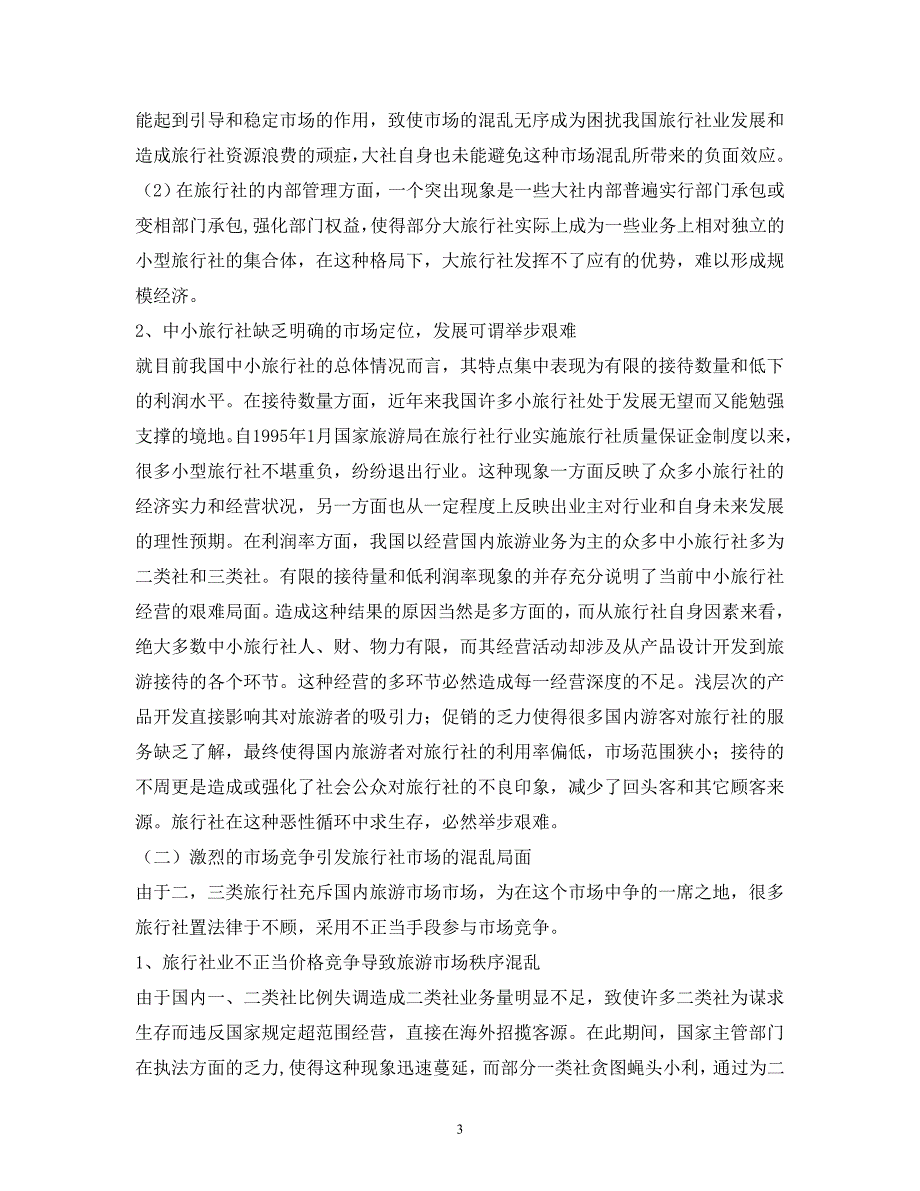 能起到引导和稳定市场的作用，致使市场的混乱无序成为困扰我国旅行社业发展和造成旅行社资源浪费的顽症，大社自身也未能避免这种市场混乱所带来的负面效应。

（2）在旅行社的内部管理方面，一个突出现象是一些大社内部普遍实行部门承包或变相部门承包，强化部门权益，使得部分大旅行社实际上成为一些业务上相对独立的小型旅行社的集合体，在这种格局下，大旅行社发挥不了应有的优势，难以形成规模经济。

2、中小旅行社缺乏明确的市场定位，发展可谓举步艰难

就目前我国中小旅行社的总体情况而言，其特点集中表现为有限的接待数量和低下的利润水平。在接待数量方面，近年来我国许多小旅行社处于发展无望而又能勉强支撑的境地。自1995年1月国家旅游局在旅行社行业实施旅行社质量保证金制度以来，很多小型旅行社不堪重负，纷纷退出行业。这种现象一方面反映了众多小旅行社的经济实力和经营状况，另一方面也从一定程度上反映出业主对行业和自身未来发展的理性预期。在利润率方面，我国以经营国内旅游业务为主的众多中小旅行社多为二类社和三类社。有限的接待量和低利润率现象的并存充分说明了当前中小旅行社经营的艰难局面。造成这种结果的原因当然是多方面的，而从旅行社自身因素来看，绝大多数中小旅行社人、财、物力有限，而其经营活动却涉及从产品设计开发到旅游接待的各个环节。这种经营的多环节必然造成每一经营深度的不足。浅层次的产品开发直接影响其对旅游者的吸引力；促销的乏力使得很多国内游客对旅行社的服务缺乏了解，最终使得国内旅游者对旅行社的利用率偏低，市场范围狭小；接待的不周更是造成或强化了社会公众对旅行社的不良印象，减少了回头客和其它顾客来源。旅行社在这种恶性循环中求生存，必然举步艰难。

（二）激烈的市场竞争引发旅行社市场的混乱局面

由于二，三类旅行社充斥国内旅游市场市场，为在这个市场中争的一席之地，很多旅行社置法律于不顾，采用不正当手段参与市场竞争。

1、旅行社业不正当价格竞争导致旅游市场秩序混乱

由于国内一、二类社比例失调造成二类社业务量明显不足，致使许多二类社为谋求生存而违反国家规定超范围经营，直接在海外招揽客源。在此期间，国家主管部门在执法方面的乏力，使得这种现象迅速蔓延，而部分一类社贪图蝇头小利，通过为二

3